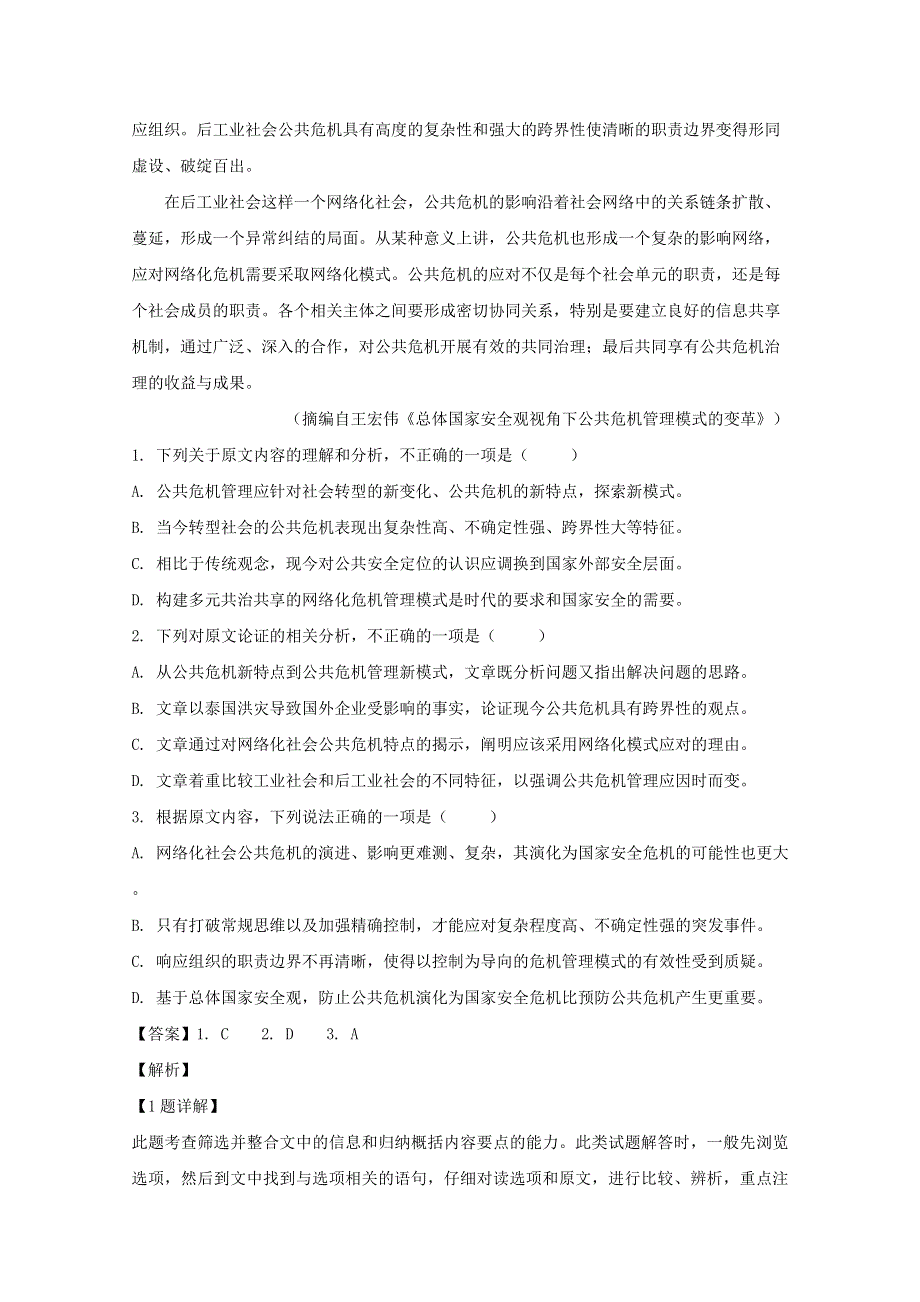 应组织。后工业社会公共危机具有高度的复杂性和强大的跨界性使清晰的职责边界变得形同虚设、破绽百出。

在后工业社会这样一个网络化社会，公共危机的影响沿着社会网络中的关系链条扩散、蔓延，形成一个异常纠结的局面。从某种意义上讲，公共危机也形成一个复杂的影响网络，应对网络化危机需要采取网络化模式。公共危机的应对不仅是每个社会单元的职责，还是每个社会成员的职责。各个相关主体之间要形成密切协同关系，特别是要建立良好的信息共享机制，通过广泛、深入的合作，对公共危机开展有效的共同治理；最后共同享有公共危机治理的收益与成果。

（摘编自王宏伟《总体国家安全观视角下公共危机管理模式的变革》）

1. 下列关于原文内容的理解和分析，不正确的一项是（　　）

A. 公共危机管理应针对社会转型的新变化、公共危机的新特点，探索新模式。

B. 当今转型社会的公共危机表现出复杂性高、不确定性强、跨界性大等特征。

C. 相比于传统观念，现今对公共安全定位的认识应调换到国家外部安全层面。

D. 构建多元共治共享的网络化危机管理模式是时代的要求和国家安全的需要。

2. 下列对原文论证的相关分析，不正确的一项是（　　）

A. 从公共危机新特点到公共危机管理新模式，文章既分析问题又指出解决问题的思路。

B. 文章以泰国洪灾导致国外企业受影响的事实，论证现今公共危机具有跨界性的观点。

C. 文章通过对网络化社会公共危机特点的揭示，阐明应该采用网络化模式应对的理由。

D. 文章着重比较工业社会和后工业社会的不同特征，以强调公共危机管理应因时而变。

3. 根据原文内容，下列说法正确的一项是（　　）

A. 网络化社会公共危机的演进、影响更难测、复杂，其演化为国家安全危机的可能性也更大。

B. 只有打破常规思维以及加强精确控制，才能应对复杂程度高、不确定性强的突发事件。

C. 响应组织的职责边界不再清晰，使得以控制为导向的危机管理模式的有效性受到质疑。

D. 基于总体国家安全观，防止公共危机演化为国家安全危机比预防公共危机产生更重要。

【答案】1. C　2. D　3. A

【解析】

【1题详解】

此题考查筛选并整合文中的信息和归纳概括内容要点的能力。此类试题解答时，一般先浏览选项，然后到文中找到与选项相关的语句，仔细对读选项和原文，进行比较、辨析，重点注